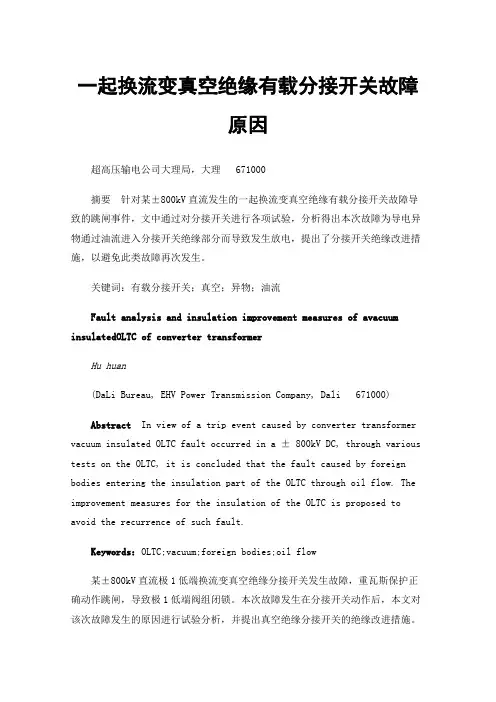 一起换流变真空绝缘有载分接开关故障原因

超高压输电公司大理局，大理　671000

摘要　针对某±800kV直流发生的一起换流变真空绝缘有载分接开关故障导致的跳闸事件，文中通过对分接开关进行各项试验，分析得出本次故障为导电异物通过油流进入分接开关绝缘部分而导致发生放电，提出了分接开关绝缘改进措施，以避免此类故障再次发生。

关键词：有载分接开关；真空；异物；油流

Fault analysis and insulation improvement measures of avacuum insulatedOLTC of converter transformer

Hu huan

(DaLi Bureau, EHV Power Transmission Company, Dali　671000)

Abstract　In view of a trip event caused by converter transformer vacuum insulated OLTC fault occurred in a ± 800kV DC, through various tests on the OLTC, it is concluded that the fault caused by foreign bodies entering the insulation part of the OLTC through oil flow. The improvement measures for the insulation of the OLTC is proposed to avoid the recurrence of such fault.

Keywords: OLTC;vacuum;foreign bodies;oil flow

某±800kV直流极1低端换流变真空绝缘分接开关发生故障，重瓦斯保护正确动作跳闸，导致极1低端阀组闭锁。本次故障发生在分接开关动作后，本文对该次故障发生的原因进行试验分析，并提出真空绝缘分接开关的绝缘改进措施。